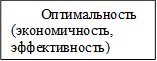 Оптимальность (экономичность, эффективность)